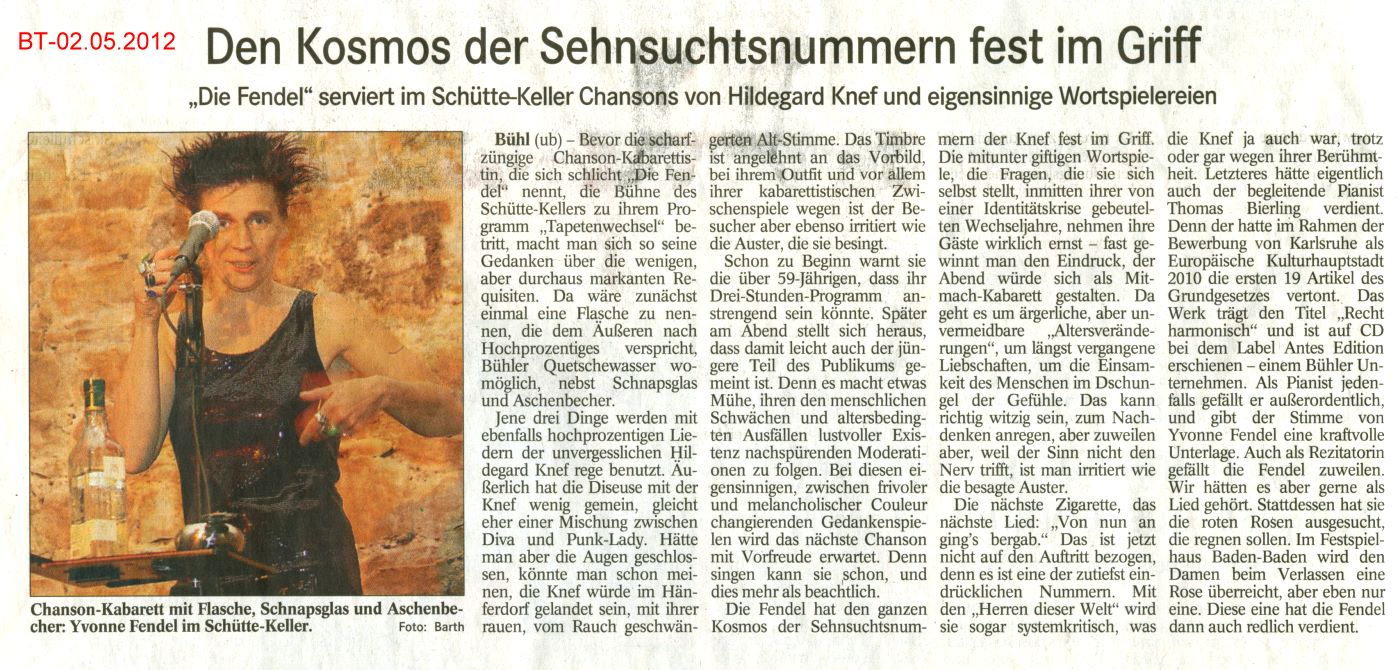 BT-02.05.2012

Den Kosmos der Sehnsuchtsnummern fest im Griff

„Die Fendel" serviert im Schütte-Keller Chansons von Hildegard Knef und eigensinnige Wortspielereien

Chanson-Kabarett mit Flasche, Schnapsglas und Aschenbecher: Yvonne Fendel im Schütte-Keller. Foto: Barth

Bühl (ub) – Bevor die scharfzüngige Chanson-Kabarettistin, die sich schlicht „Die Fendel" nennt, die Bühne des Schütte-Kellers zu ihrem Programm „Tapetenwechsel" betritt, macht man sich so seine Gedanken über die wenigen, aber durchaus markanten Requisiten. Da wäre zunächst einmal eine Flasche zu nennen, die dem Äußeren nach Hochprozentiges verspricht, Bühler Quetschewasser womöglich, nebst Schnapsglas und Aschenbecher.

Jene drei Dinge werden mit ebenfalls hochprozentigen Liedern der unvergesslichen Hildegard Knef rege benutzt. Äußerlich hat die Diseuse mit der Knef wenig gemein, gleicht eher einer Mischung zwischen Diva und Punk-Lady. Hätte man aber die Augen geschlossen, könnte man schon meinen, die Knef würde im Hänferdorf gelandet sein, mit ihrer rauen, vom Rauch geschwängerten Alt-Stimme. Das Timbre ist angelehnt an das Vorbild, bei ihrem Outfit und vor allem ihrer kabarettistischen Zwischenspiele wegen ist der Besucher aber ebenso irritiert wie die Auster, die sie besingt.

Schon zu Beginn warnt sie die über 59-Jährigen, dass ihr Drei-Stunden-Programm anstrengend sein könnte. Später am Abend stellt sich heraus, dass damit leicht auch der jüngere Teil des Publikums gemeint ist. Denn es macht etwas Mühe, ihren den menschlichen Schwächen und altersbedingten Ausfällen lustvoller Existenz nachspürenden Moderationen zu folgen. Bei diesen eigensinnigen, zwischen frivoler und melancholischer Couleur changierenden Gedankenspielen wird das nächste Chanson mit Vorfreude erwartet. Denn singen kann sie schon, und dies mehr als beachtlich.

Die Fendel hat den ganzen Kosmos der Sehnsuchtsnummern der Knef fest im Griff. Die mitunter giftigen Wortspiele, die Fragen, die sie sich selbst stellt, inmitten ihrer von einer Identitätskrise gebeutelten Wechseljahre, nehmen ihre Gäste wirklich ernst – fast gewinnt man den Eindruck, der Abend würde sich als Mitmach-Kabarett gestalten. Da geht es um ärgerliche, aber unvermeidbare „Altersveränderungen", um längst vergangene Liebschaften, um die Einsamkeit des Menschen im Dschungel der Gefühle. Das kann richtig witzig sein, zum Nachdenken anregen, aber zuweilen aber, weil der Sinn nicht den Nerv trifft, ist man irritiert wie die besagte Auster.

Die nächste Zigarette, das nächste Lied: „Von nun an ging's bergab." Das ist jetzt nicht auf den Auftritt bezogen, denn es ist eine der zutiefst eindrücklichen Nummern. Mit den „Herren dieser Welt" wird sie sogar systemkritisch, was die Knef ja auch war, trotz oder gar wegen ihrer Berühmtheit. Letzteres hätte eigentlich auch der begleitende Pianist Thomas Bierling verdient. Denn der hatte im Rahmen der Bewerbung von Karlsruhe als Europäische Kulturhauptstadt 2010 die ersten 19 Artikel des Grundgesetzes vertont. Das Werk trägt den Titel „Recht harmonisch" und ist auf CD bei dem Label Antes Edition erschienen – einem Bühler Unternehmen. Als Pianist jedenfalls gefällt er außerordentlich, und gibt der Stimme von Yvonne Fendel eine kraftvolle Unterlage. Auch als Rezitatorin gefällt die Fendel zuweilen. Wir hätten es aber gerne als Lied gehört. Stattdessen hat sie die roten Rosen ausgesucht, die regnen sollen. Im Festspielhaus Baden-Baden wird den Damen beim Verlassen eine Rose überreicht, aber eben nur eine. Diese eine hat die Fendel dann auch redlich verdient.